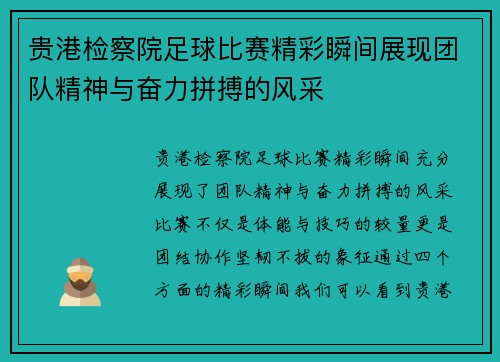 贵港检察院足球比赛精彩瞬间展现团队精神与奋力拼搏的风采

贵港检察院足球比赛精彩瞬间充分展现了团队精神与奋力拼搏的风采比赛不仅是体能与技巧的较量更是团结协作坚韧不拔的象征通过四个方面的精彩瞬间我们可以看到贵港